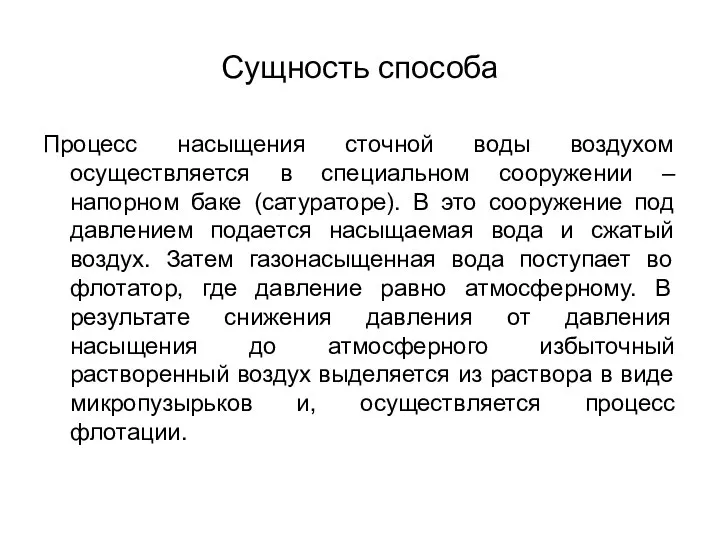 Сущность способа

Процесс насыщения сточной воды воздухом осуществляется в специальном сооружении – напорном баке (сатураторе). В это сооружение под давлением подается насыщаемая вода и сжатый воздух. Затем газонасыщенная вода поступает во флотатор, где давление равно атмосферному. В результате снижения давления от давления насыщения до атмосферного избыточный растворенный воздух выделяется из раствора в виде микропузырьков и, осуществляется процесс флотации.